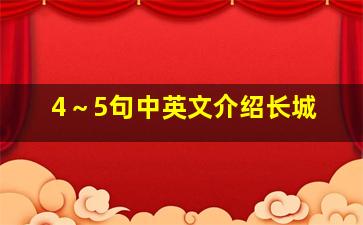 4～5句中英文介绍长城